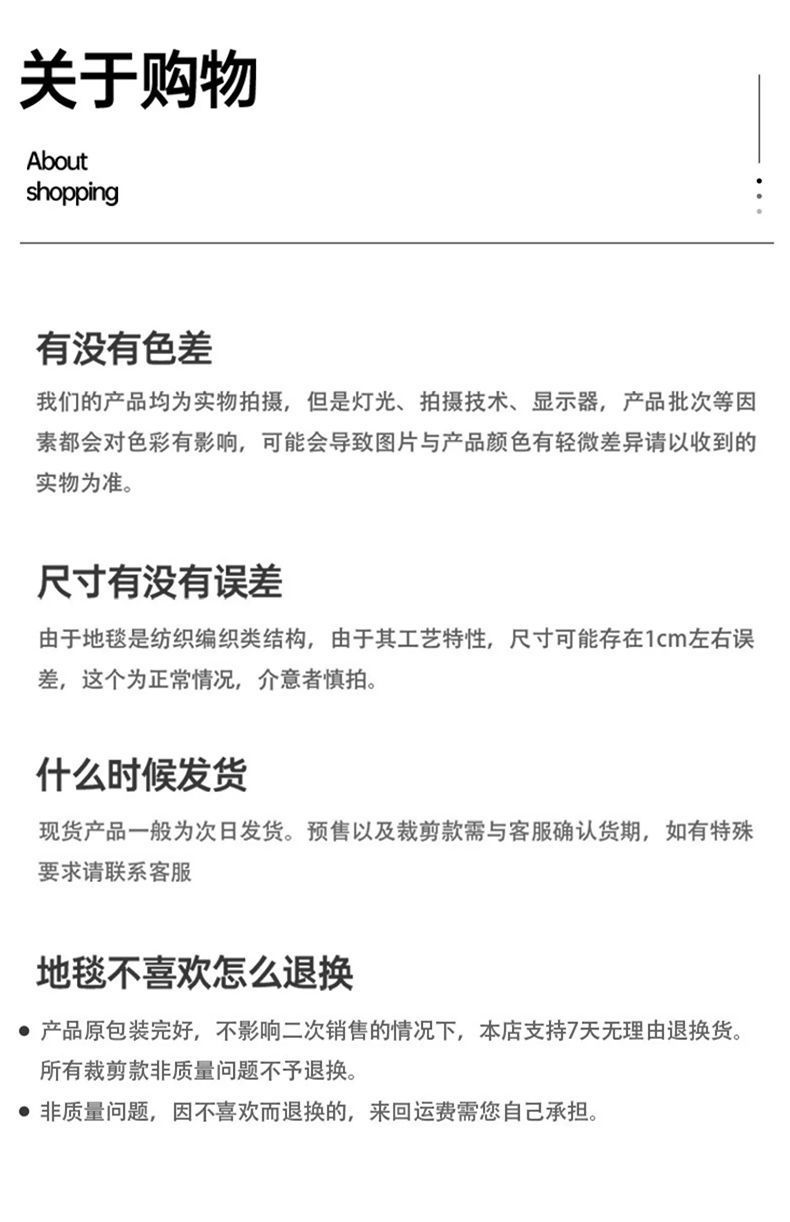 关于购物

About
shopping

有没有色差

我们的产品均为实物拍摄，但是灯光、拍摄技术、显示器，产品批次等因素都会对色彩有影响，可能会导致图片与产品颜色有轻微差异请以收到的实物为准。

尺寸有没有误差

由于地毯是纺织编织类结构，由于其工艺特性，尺寸可能存在1cm左右误差，这个为正常情况，介意者慎拍。

什么时候发货

现货产品一般为次日发货。预售以及裁剪款需与客服确认货期，如有特殊要求请联系客服

地毯不喜欢怎么退换

• 产品原包装完好，不影响二次销售的情况下，本店支持7天无理由退换货。所有裁剪款非质量问题不予退换。
• 非质量问题，因不喜欢而退换的，来回运费需您自己承担。